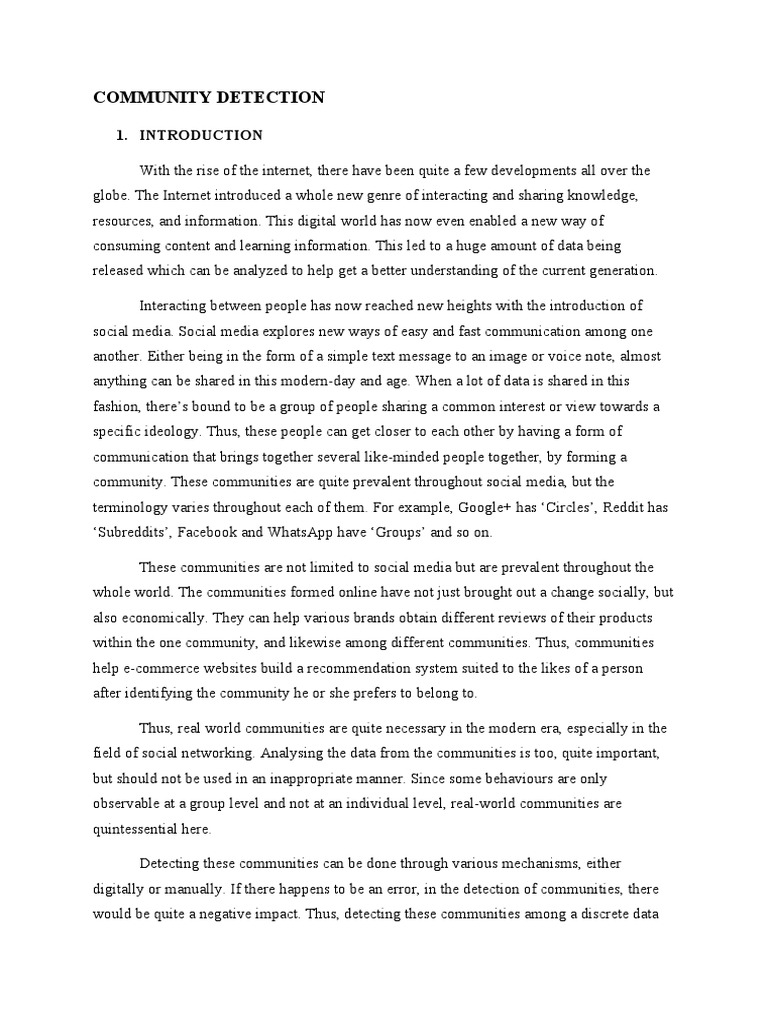 COMMUNITY DETECTION

1. INTRODUCTION

With the rise of the internet, there have been quite a few developments all over the globe. The Internet introduced a whole new genre of interacting and sharing knowledge, resources, and information. This digital world has now even enabled a new way of consuming content and learning information. This led to a huge amount of data being released which can be analyzed to help get a better understanding of the current generation.

Interacting between people has now reached new heights with the introduction of social media. Social media explores new ways of easy and fast communication among one another. Either being in the form of a simple text message to an image or voice note, almost anything can be shared in this modern-day and age. When a lot of data is shared in this fashion, there's bound to be a group of people sharing a common interest or view towards a specific ideology. Thus, these people can get closer to each other by having a form of communication that brings together several like-minded people together, by forming a community. These communities are quite prevalent throughout social media, but the terminology varies throughout each of them. For example, Google+ has 'Circles', Reddit has 'Subreddits', Facebook and WhatsApp have 'Groups' and so on.

These communities are not limited to social media but are prevalent throughout the whole world. The communities formed online have not just brought out a change socially, but also economically. They can help various brands obtain different reviews of their products within the one community, and likewise among different communities. Thus, communities help e-commerce websites build a recommendation system suited to the likes of a person after identifying the community he or she prefers to belong to.

Thus, real world communities are quite necessary in the modern era, especially in the field of social networking. Analysing the data from the communities is too, quite important, but should not be used in an inappropriate manner. Since some behaviours are only observable at a group level and not at an individual level, real-world communities are quintessential here.

Detecting these communities can be done through various mechanisms, either digitally or manually. If there happens to be an error, in the detection of communities, there would be quite a negative impact. Thus, detecting these communities among a discrete data